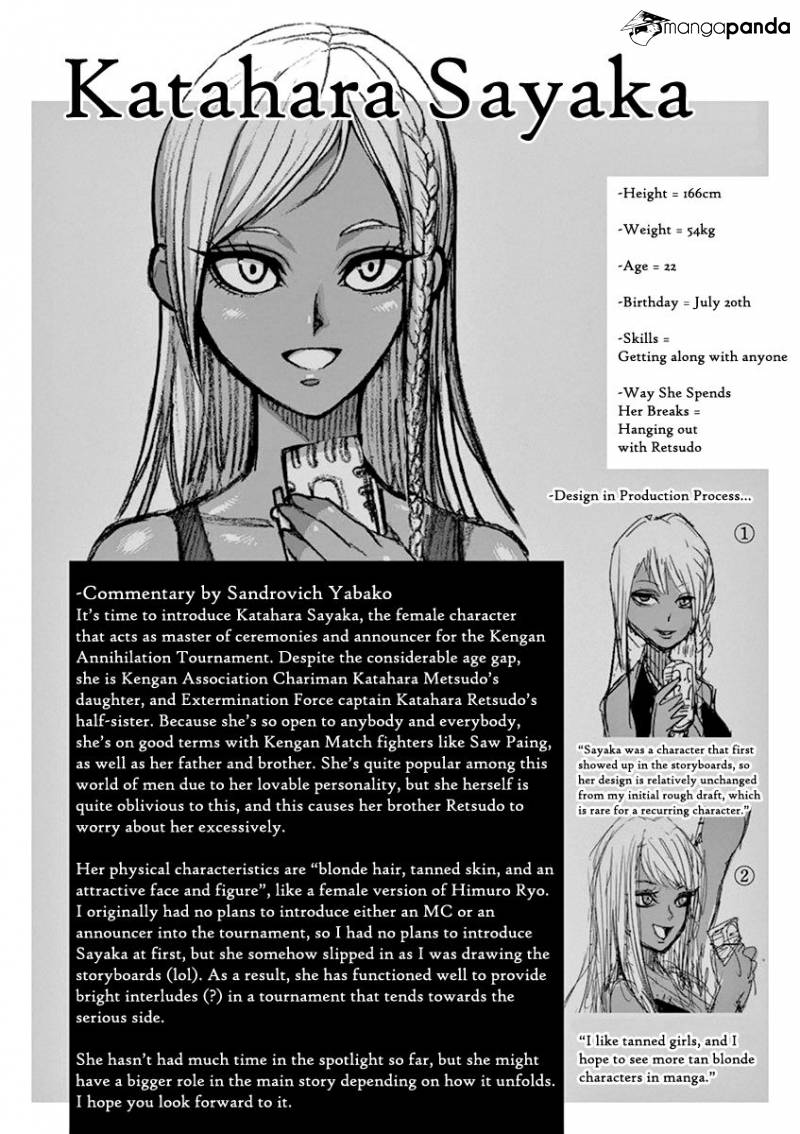 mangapanda

Katahara Sayaka

-Height = 166cm

-Weight = 54kg

-Age = 22

-Birthday = July 20th

-Skills = Getting along with anyone

-Way She Spends Her Breaks = Hanging out with Retsudo

-Design in Production Process...

①

"Sayaka was a character that first showed up in the storyboards, so her design is relatively unchanged from my initial rough draft, which is rare for a recurring character."

②

"I like tanned girls, and I hope to see more tan blonde characters in manga."

-Commentary by Sandrovich Yabako
It's time to introduce Katahara Sayaka, the female character that acts as master of ceremonies and announcer for the Kengan Annihilation Tournament. Despite the considerable age gap, she is Kengan Association Chariman Katahara Metsudo's daughter, and Extermination Force captain Katahara Retsudo's half-sister. Because she's so open to anybody and everybody, she's on good terms with Kengan Match fighters like Saw Paing, as well as her father and brother. She's quite popular among this world of men due to her lovable personality, but she herself is quite oblivious to this, and this causes her brother Retsudo to worry about her excessively.

Her physical characteristics are "blonde hair, tanned skin, and an attractive face and figure", like a female version of Himuro Ryo. I originally had no plans to introduce either an MC or an announcer into the tournament, so I had no plans to introduce Sayaka at first, but she somehow slipped in as I was drawing the storyboards (lol). As a result, she has functioned well to provide bright interludes (?) in a tournament that tends towards the serious side.

She hasn't had much time in the spotlight so far, but she might have a bigger role in the main story depending on how it unfolds. I hope you look forward to it.